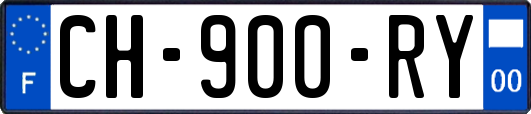 F
CH-900-RY
00